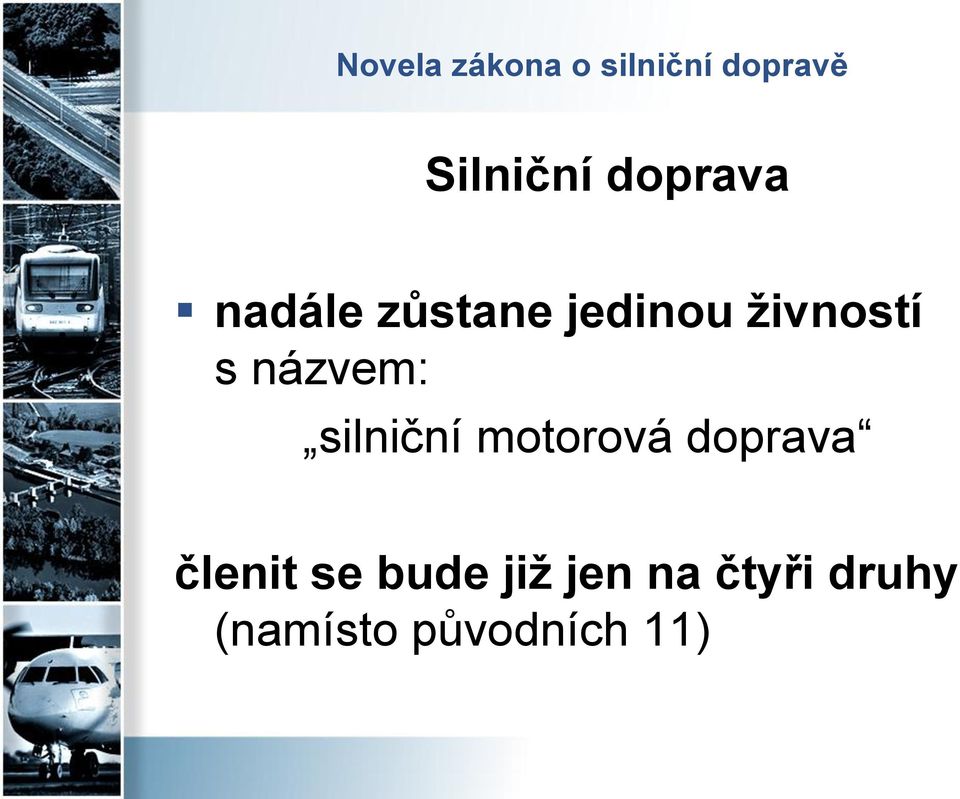 Novela zákona o silniční dopravě

Silniční doprava

▪ nadále zůstane jedinou živností s názvem:

„silniční motorová doprava“

členit se bude již jen na čtyři druhy (namísto původních 11)